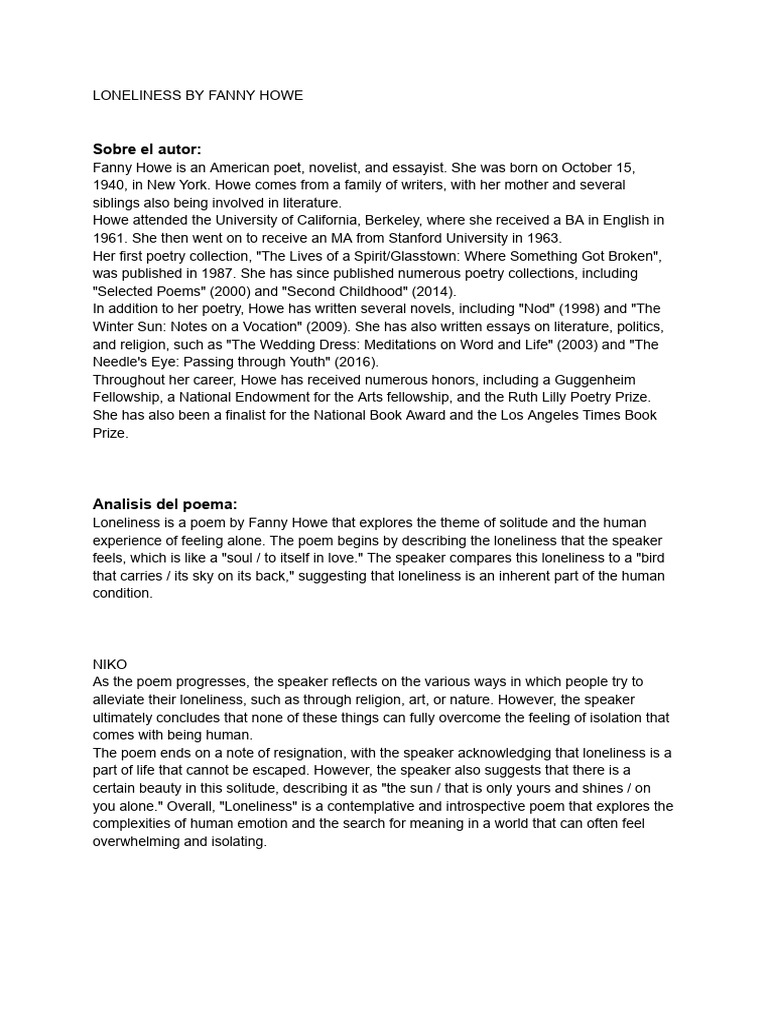 LONELINESS BY FANNY HOWE

Sobre el autor:
Fanny Howe is an American poet, novelist, and essayist. She was born on October 15, 1940, in New York. Howe comes from a family of writers, with her mother and several siblings also being involved in literature.
Howe attended the University of California, Berkeley, where she received a BA in English in 1961. She then went on to receive an MA from Stanford University in 1963.
Her first poetry collection, "The Lives of a Spirit/Glasstown: Where Something Got Broken", was published in 1987. She has since published numerous poetry collections, including "Selected Poems" (2000) and "Second Childhood" (2014).
In addition to her poetry, Howe has written several novels, including "Nod" (1998) and "The Winter Sun: Notes on a Vocation" (2009). She has also written essays on literature, politics, and religion, such as "The Wedding Dress: Meditations on Word and Life" (2003) and "The Needle's Eye: Passing through Youth" (2016).
Throughout her career, Howe has received numerous honors, including a Guggenheim Fellowship, a National Endowment for the Arts fellowship, and the Ruth Lilly Poetry Prize. She has also been a finalist for the National Book Award and the Los Angeles Times Book Prize.

Analisis del poema:
Loneliness is a poem by Fanny Howe that explores the theme of solitude and the human experience of feeling alone. The poem begins by describing the loneliness that the speaker feels, which is like a "soul / to itself in love." The speaker compares this loneliness to a "bird that carries / its sky on its back," suggesting that loneliness is an inherent part of the human condition.

NIKO
As the poem progresses, the speaker reflects on the various ways in which people try to alleviate their loneliness, such as through religion, art, or nature. However, the speaker ultimately concludes that none of these things can fully overcome the feeling of isolation that comes with being human.
The poem ends on a note of resignation, with the speaker acknowledging that loneliness is a part of life that cannot be escaped. However, the speaker also suggests that there is a certain beauty in this solitude, describing it as "the sun / that is only yours and shines / on you alone." Overall, "Loneliness" is a contemplative and introspective poem that explores the complexities of human emotion and the search for meaning in a world that can often feel overwhelming and isolating.